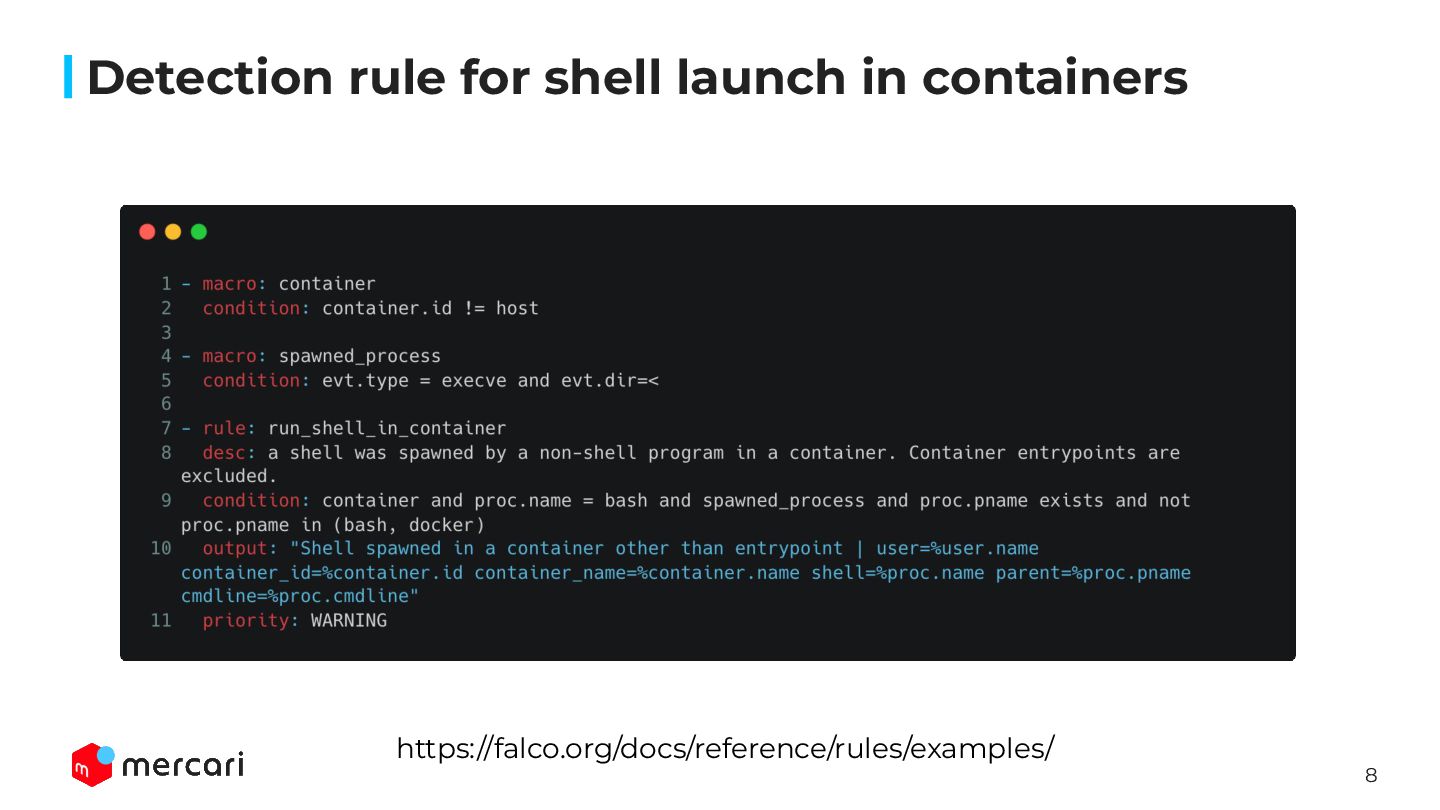 Detection rule for shell launch in containers

1 - macro: container
2   condition: container.id != host
3
4 - macro: spawned_process
5   condition: evt.type = execve and evt.dir=<
6
7 - rule: run_shell_in_container
8   desc: a shell was spawned by a non-shell program in a container. Container entrypoints are excluded.
9   condition: container and proc.name = bash and spawned_process and proc.pname exists and not proc.pname in (bash, docker)
10   output: "Shell spawned in a container other than entrypoint | user=%user.name container_id=%container.id container_name=%container.name shell=%proc.name parent=%proc.pname cmdline=%proc.cmdline"
11   priority: WARNING

mercari

https://falco.org/docs/reference/rules/examples/

8